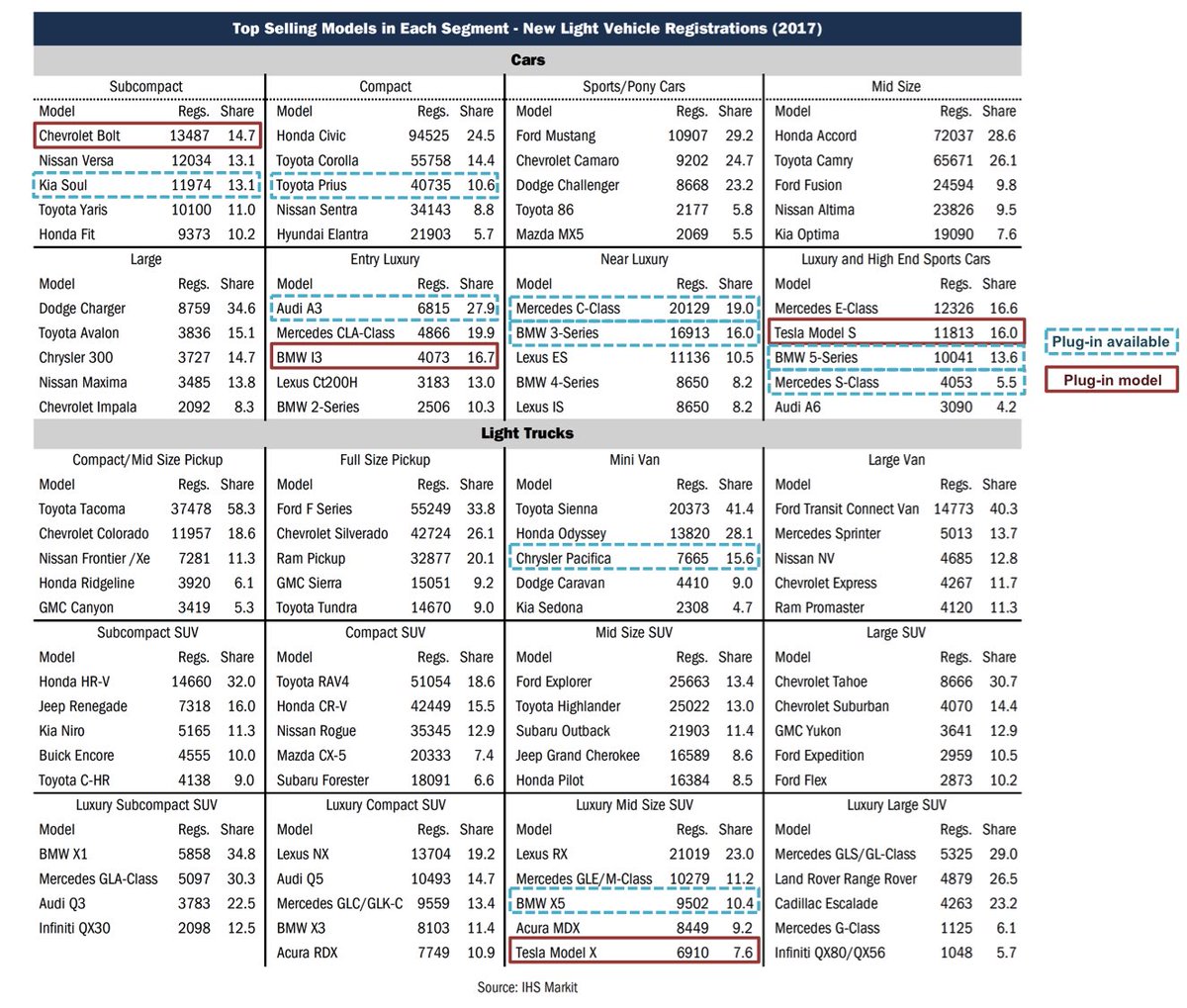 Top Selling Models in Each Segment - New Light Vehicle Registrations (2017)

Cars

Subcompact

| Model | Regs. | Share |
|---|---|---|
| Chevrolet Bolt | 13487 | 14.7 |
| Nissan Versa | 12034 | 13.1 |
| Kia Soul | 11974 | 13.1 |
| Toyota Yaris | 10100 | 11.0 |
| Honda Fit | 9373 | 10.2 |

Compact

| Model | Regs. | Share |
|---|---|---|
| Honda Civic | 94525 | 24.5 |
| Toyota Corolla | 55758 | 14.4 |
| Toyota Prius | 40735 | 10.6 |
| Nissan Sentra | 34143 | 8.8 |
| Hyundai Elantra | 21903 | 5.7 |

Sports/Pony Cars

| Model | Regs. | Share |
|---|---|---|
| Ford Mustang | 10907 | 29.2 |
| Chevrolet Camaro | 9202 | 24.7 |
| Dodge Challenger | 8668 | 23.2 |
| Toyota 86 | 2177 | 5.8 |
| Mazda MX5 | 2069 | 5.5 |

Mid Size

| Model | Regs. | Share |
|---|---|---|
| Honda Accord | 72037 | 28.6 |
| Toyota Camry | 65671 | 26.1 |
| Ford Fusion | 24594 | 9.8 |
| Nissan Altima | 23826 | 9.5 |
| Kia Optima | 19090 | 7.6 |

Large

| Model | Regs. | Share |
|---|---|---|
| Dodge Charger | 8759 | 34.6 |
| Toyota Avalon | 3836 | 15.1 |
| Chrysler 300 | 3727 | 14.7 |
| Nissan Maxima | 3485 | 13.8 |
| Chevrolet Impala | 2092 | 8.3 |

Entry Luxury

| Model | Regs. | Share |
|---|---|---|
| Audi A3 | 6815 | 27.9 |
| Mercedes CLA-Class | 4866 | 19.9 |
| BMW I3 | 4073 | 16.7 |
| Lexus Ct200H | 3183 | 13.0 |
| BMW 2-Series | 2506 | 10.3 |

Near Luxury

| Model | Regs. | Share |
|---|---|---|
| Mercedes C-Class | 20129 | 19.0 |
| BMW 3-Series | 16913 | 16.0 |
| Lexus ES | 11136 | 10.5 |
| BMW 4-Series | 8650 | 8.2 |
| Lexus IS | 8650 | 8.2 |

Luxury and High End Sports Cars

| Model | Regs. | Share |
|---|---|---|
| Mercedes E-Class | 12326 | 16.6 |
| Tesla Model S | 11813 | 16.0 |
| BMW 5-Series | 10041 | 13.6 |
| Mercedes S-Class | 4053 | 5.5 |
| Audi A6 | 3090 | 4.2 |

Plug-in available
Plug-in model

Light Trucks

Compact/Mid Size Pickup

| Model | Regs. | Share |
|---|---|---|
| Toyota Tacoma | 37478 | 58.3 |
| Chevrolet Colorado | 11957 | 18.6 |
| Nissan Frontier /Xe | 7281 | 11.3 |
| Honda Ridgeline | 3920 | 6.1 |
| GMC Canyon | 3419 | 5.3 |

Full Size Pickup

| Model | Regs. | Share |
|---|---|---|
| Ford F Series | 55249 | 33.8 |
| Chevrolet Silverado | 42724 | 26.1 |
| Ram Pickup | 32877 | 20.1 |
| GMC Sierra | 15051 | 9.2 |
| Toyota Tundra | 14670 | 9.0 |

Mini Van

| Model | Regs. | Share |
|---|---|---|
| Toyota Sienna | 20373 | 41.4 |
| Honda Odyssey | 13820 | 28.1 |
| Chrysler Pacifica | 7665 | 15.6 |
| Dodge Caravan | 4410 | 9.0 |
| Kia Sedona | 2308 | 4.7 |

Large Van

| Model | Regs. | Share |
|---|---|---|
| Ford Transit Connect Van | 14773 | 40.3 |
| Mercedes Sprinter | 5013 | 13.7 |
| Nissan NV | 4685 | 12.8 |
| Chevrolet Express | 4267 | 11.7 |
| Ram Promaster | 4120 | 11.3 |

Subcompact SUV

| Model | Regs. | Share |
|---|---|---|
| Honda HR-V | 14660 | 32.0 |
| Jeep Renegade | 7318 | 16.0 |
| Kia Niro | 5165 | 11.3 |
| Buick Encore | 4555 | 10.0 |
| Toyota C-HR | 4138 | 9.0 |

Compact SUV

| Model | Regs. | Share |
|---|---|---|
| Toyota RAV4 | 51054 | 18.6 |
| Honda CR-V | 42449 | 15.5 |
| Nissan Rogue | 35345 | 12.9 |
| Mazda CX-5 | 20333 | 7.4 |
| Subaru Forester | 18091 | 6.6 |

Mid Size SUV

| Model | Regs. | Share |
|---|---|---|
| Ford Explorer | 25663 | 13.4 |
| Toyota Highlander | 25022 | 13.0 |
| Subaru Outback | 21903 | 11.4 |
| Jeep Grand Cherokee | 16589 | 8.6 |
| Honda Pilot | 16384 | 8.5 |

Large SUV

| Model | Regs. | Share |
|---|---|---|
| Chevrolet Tahoe | 8666 | 30.7 |
| Chevrolet Suburban | 4070 | 14.4 |
| GMC Yukon | 3641 | 12.9 |
| Ford Expedition | 2959 | 10.5 |
| Ford Flex | 2873 | 10.2 |

Luxury Subcompact SUV

| Model | Regs. | Share |
|---|---|---|
| BMW X1 | 5858 | 34.8 |
| Mercedes GLA-Class | 5097 | 30.3 |
| Audi Q3 | 3783 | 22.5 |
| Infiniti QX30 | 2098 | 12.5 |

Luxury Compact SUV

| Model | Regs. | Share |
|---|---|---|
| Lexus NX | 13704 | 19.2 |
| Audi Q5 | 10493 | 14.7 |
| Mercedes GLC/GLK-C | 9559 | 13.4 |
| BMW X3 | 8103 | 11.4 |
| Acura RDX | 7749 | 10.9 |

Luxury Mid Size SUV

| Model | Regs. | Share |
|---|---|---|
| Lexus RX | 21019 | 23.0 |
| Mercedes GLE/M-Class | 10279 | 11.2 |
| BMW X5 | 9502 | 10.4 |
| Acura MDX | 8449 | 9.2 |
| Tesla Model X | 6910 | 7.6 |

Luxury Large SUV

| Model | Regs. | Share |
|---|---|---|
| Mercedes GLS/GL-Class | 5325 | 29.0 |
| Land Rover Range Rover | 4879 | 26.5 |
| Cadillac Escalade | 4263 | 23.2 |
| Mercedes G-Class | 1125 | 6.1 |
| Infiniti QX80/QX56 | 1048 | 5.7 |

Source: IHS Markit